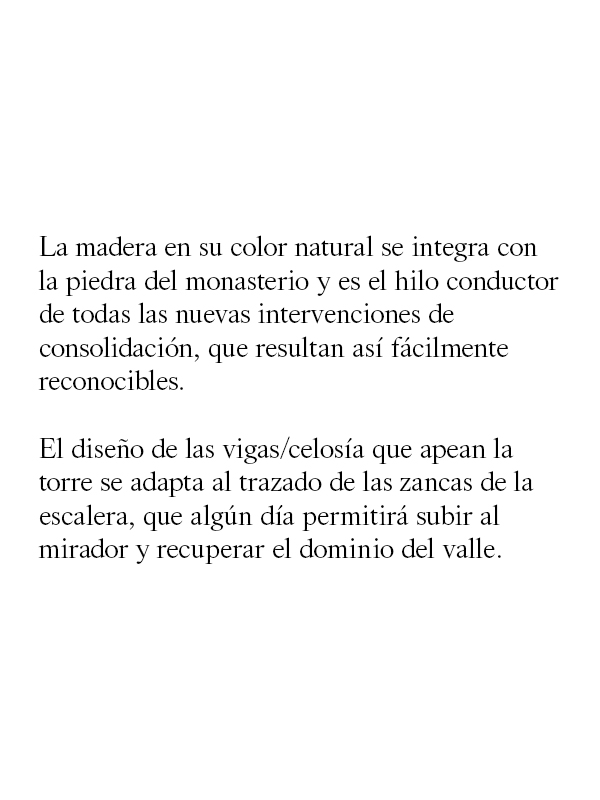 La madera en su color natural se integra con la piedra del monasterio y es el hilo conductor de todas las nuevas intervenciones de consolidación, que resultan así fácilmente reconocibles.

El diseño de las vigas/celosía que apean la torre se adapta al trazado de las zancas de la escalera, que algún día permitirá subir al mirador y recuperar el dominio del valle.